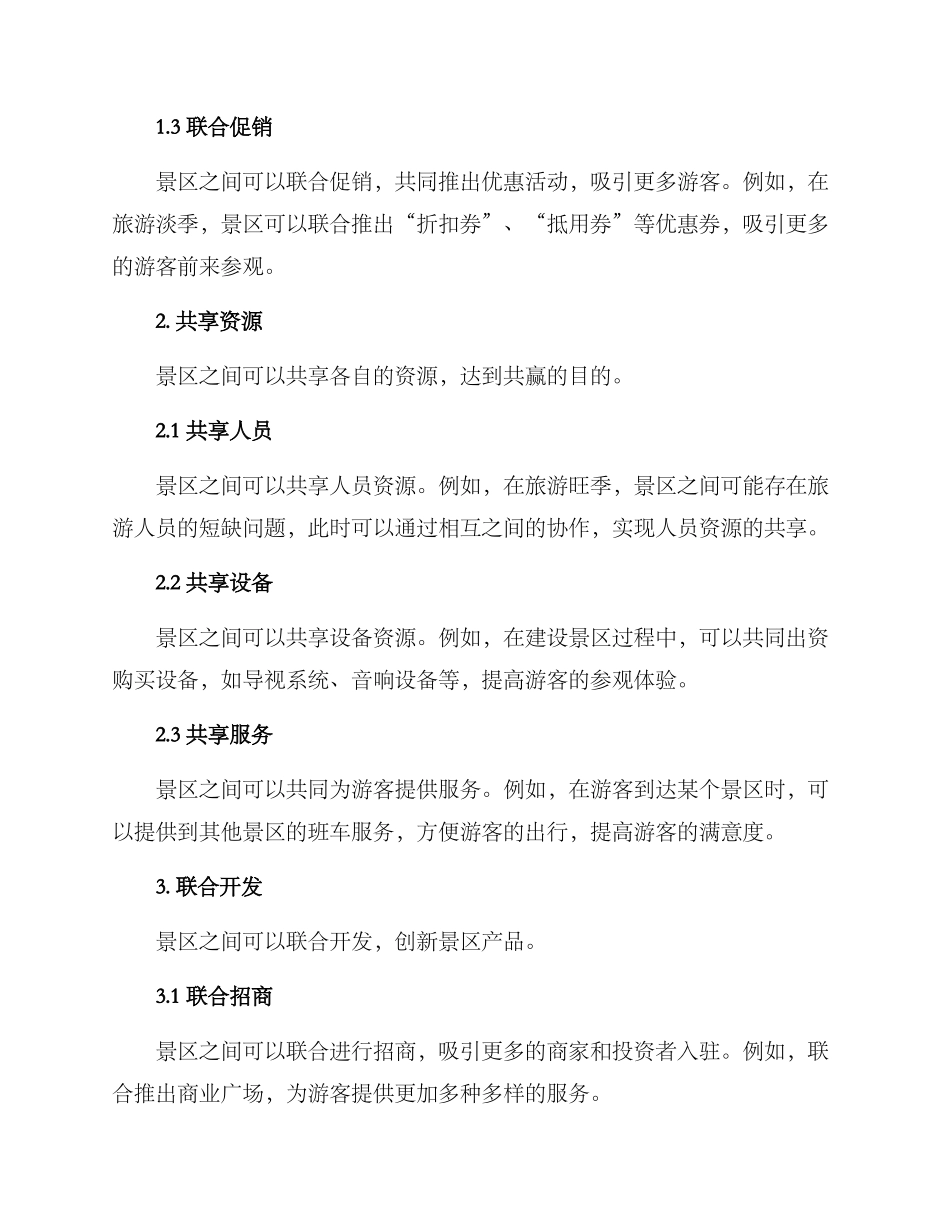 1.3 联合促销

景区之间可以联合促销，共同推出优惠活动，吸引更多游客。例如，在旅游淡季，景区可以联合推出“折扣券”、“抵用券”等优惠券，吸引更多的游客前来参观。

2. 共享资源

景区之间可以共享各自的资源，达到共赢的目的。

2.1 共享人员

景区之间可以共享人员资源。例如，在旅游旺季，景区之间可能存在旅游人员的短缺问题，此时可以通过相互之间的协作，实现人员资源的共享。

2.2 共享设备

景区之间可以共享设备资源。例如，在建设景区过程中，可以共同出资购买设备，如导视系统、音响设备等，提高游客的参观体验。

2.3 共享服务

景区之间可以共同为游客提供服务。例如，在游客到达某个景区时，可以提供到其他景区的班车服务，方便游客的出行，提高游客的满意度。

3. 联合开发

景区之间可以联合开发，创新景区产品。

3.1 联合招商

景区之间可以联合进行招商，吸引更多的商家和投资者入驻。例如，联合推出商业广场，为游客提供更加多种多样的服务。